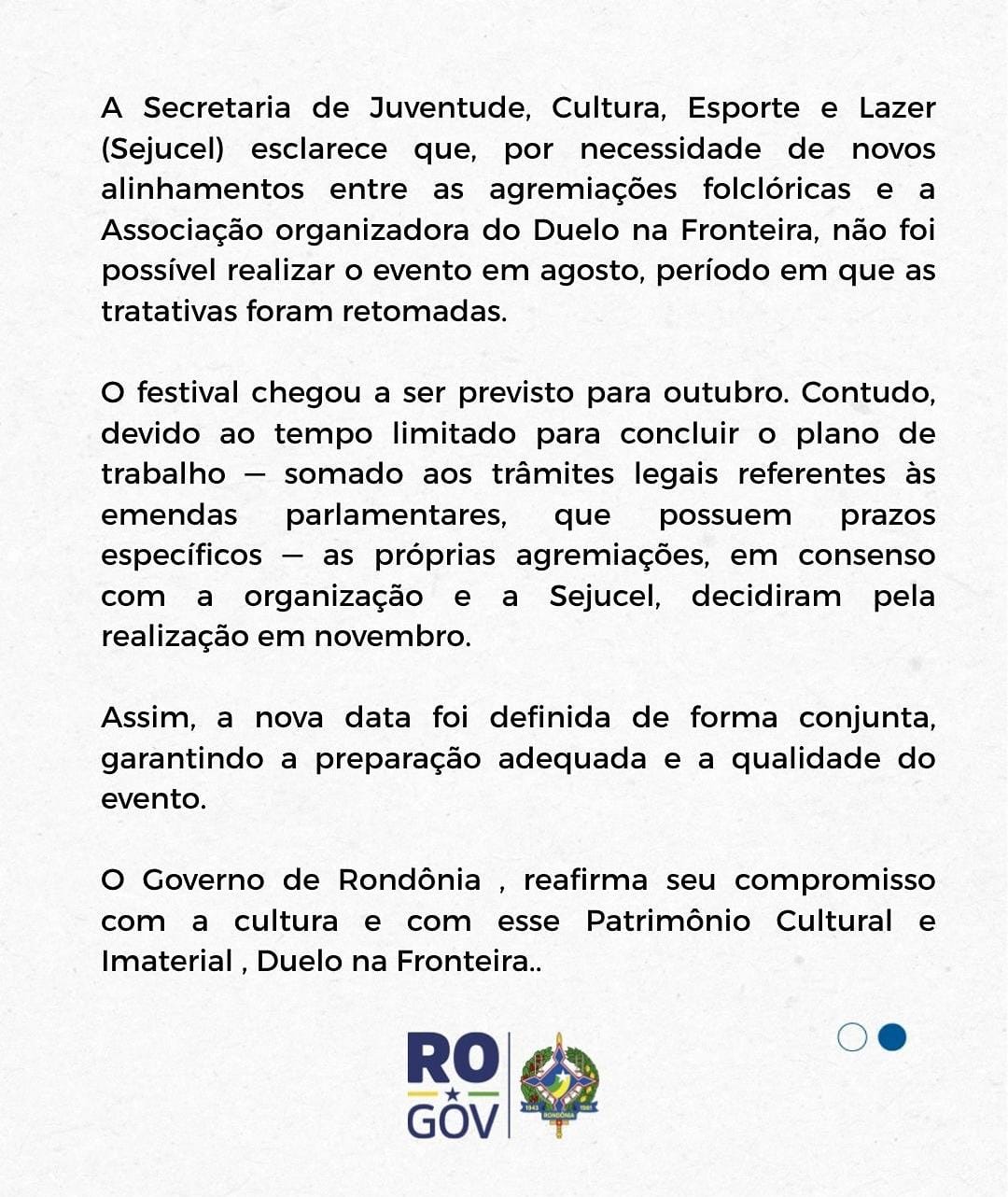 A Secretaria de Juventude, Cultura, Esporte e Lazer (Sejucel) esclarece que, por necessidade de novos alinhamentos entre as agremiações folclóricas e a Associação organizadora do Duelo na Fronteira, não foi possível realizar o evento em agosto, período em que as tratativas foram retomadas.

O festival chegou a ser previsto para outubro. Contudo, devido ao tempo limitado para concluir o plano de trabalho — somado aos trâmites legais referentes às emendas parlamentares, que possuem prazos específicos — as próprias agremiações, em consenso com a organização e a Sejucel, decidiram pela realização em novembro.

Assim, a nova data foi definida de forma conjunta, garantindo a preparação adequada e a qualidade do evento.

O Governo de Rondônia , reafirma seu compromisso com a cultura e com esse Patrimônio Cultural e Imaterial , Duelo na Fronteira..

RO GOV

1943 RONDÔNIA 1981